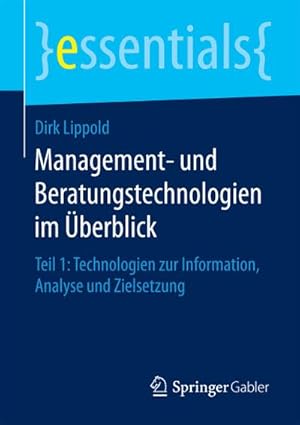 }essentials{

Dirk Lippold

Management- und Beratungstechnologien im Überblick

Teil 1: Technologien zur Information, Analyse und Zielsetzung

Springer Gabler